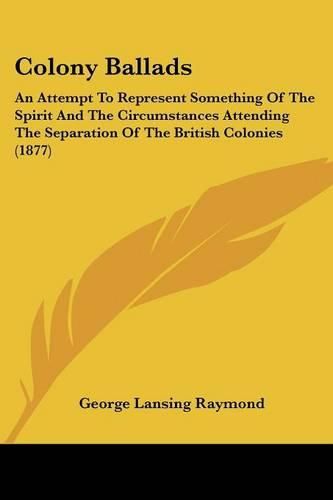 Colony Ballads

An Attempt To Represent Something Of The Spirit And The Circumstances Attending The Separation Of The British Colonies (1877)

George Lansing Raymond